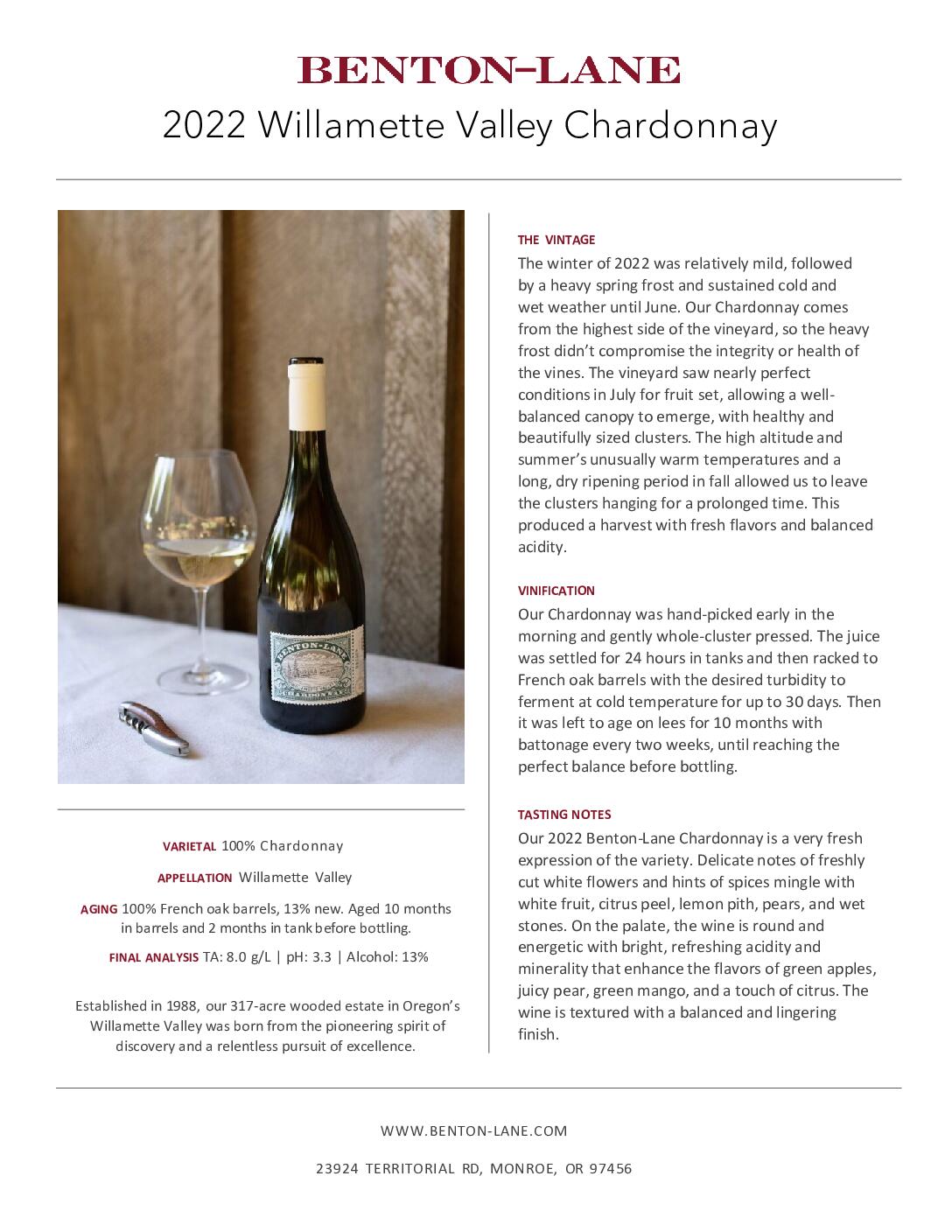 BENTON-LANE

2022 Willamette Valley Chardonnay

BENTON-LANE

CHARDONNAY

VARIETAL 100% Chardonnay

APPELLATION Willamette Valley

AGING 100% French oak barrels, 13% new. Aged 10 months in barrels and 2 months in tank before bottling.

FINAL ANALYSIS TA: 8.0 g/L | pH: 3.3 | Alcohol: 13%

Established in 1988, our 317-acre wooded estate in Oregon's Willamette Valley was born from the pioneering spirit of discovery and a relentless pursuit of excellence.

THE VINTAGE

The winter of 2022 was relatively mild, followed by a heavy spring frost and sustained cold and wet weather until June. Our Chardonnay comes from the highest side of the vineyard, so the heavy frost didn't compromise the integrity or health of the vines. The vineyard saw nearly perfect conditions in July for fruit set, allowing a well-balanced canopy to emerge, with healthy and beautifully sized clusters. The high altitude and summer's unusually warm temperatures and a long, dry ripening period in fall allowed us to leave the clusters hanging for a prolonged time. This produced a harvest with fresh flavors and balanced acidity.

VINIFICATION

Our Chardonnay was hand-picked early in the morning and gently whole-cluster pressed. The juice was settled for 24 hours in tanks and then racked to French oak barrels with the desired turbidity to ferment at cold temperature for up to 30 days. Then it was left to age on lees for 10 months with battonage every two weeks, until reaching the perfect balance before bottling.

TASTING NOTES

Our 2022 Benton-Lane Chardonnay is a very fresh expression of the variety. Delicate notes of freshly cut white flowers and hints of spices mingle with white fruit, citrus peel, lemon pith, pears, and wet stones. On the palate, the wine is round and energetic with bright, refreshing acidity and minerality that enhance the flavors of green apples, juicy pear, green mango, and a touch of citrus. The wine is textured with a balanced and lingering finish.

WWW.BENTON-LANE.COM

23924 TERRITORIAL RD, MONROE, OR 97456